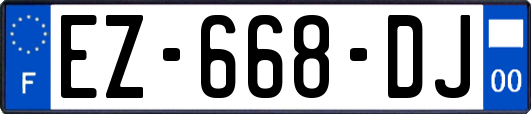 F
EZ-668-DJ
00